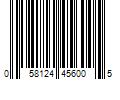 0 58124 45600 5